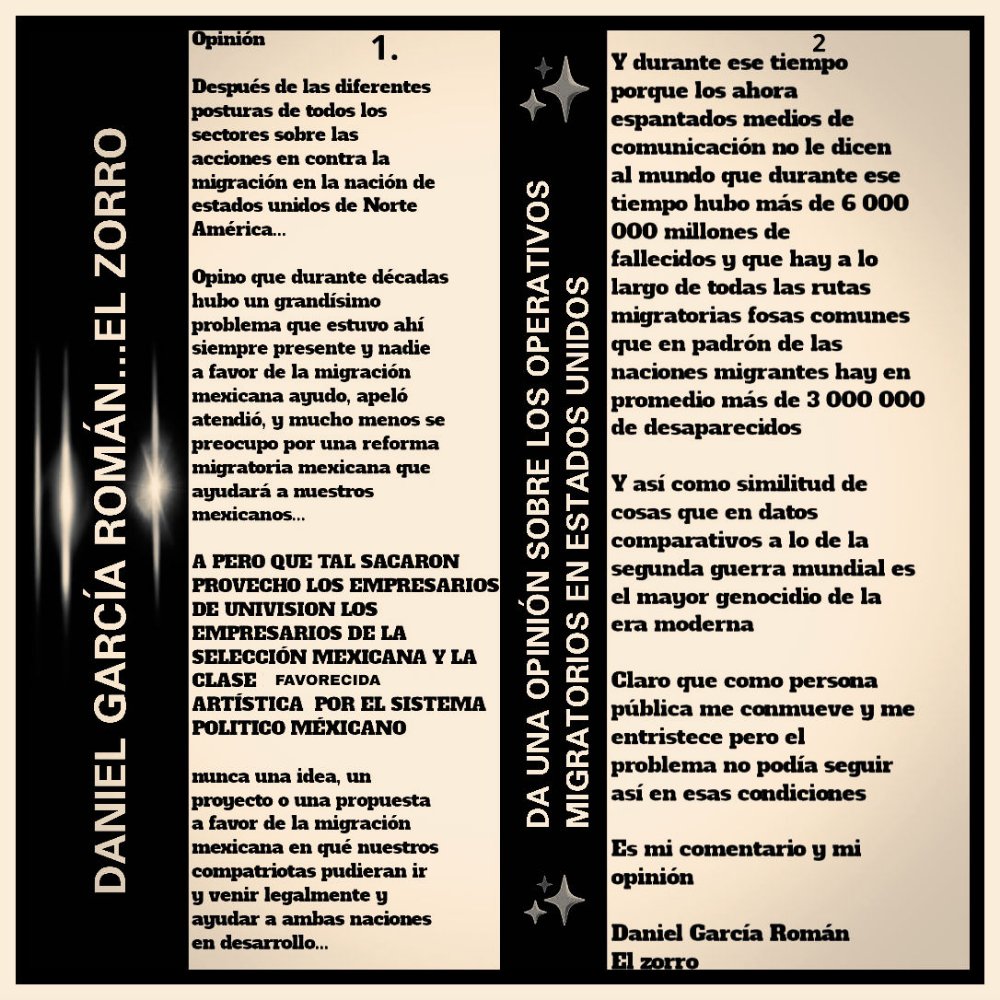 DANIEL GARCÍA ROMÁN...EL ZORRO

Opinión

1.

Después de las diferentes posturas de todos los sectores sobre las acciones en contra la migración en la nación de estados unidos de Norte América...

Opino que durante décadas hubo un grandísimo problema que estuvo ahí siempre presente y nadie a favor de la migración mexicana ayudo, apeló atendió, y mucho menos se preocupo por una reforma migratoria mexicana que ayudará a nuestros mexicanos...

A PERO QUE TAL SACARON PROVECHO LOS EMPRESARIOS DE UNIVISION LOS EMPRESARIOS DE LA SELECCIÓN MEXICANA Y LA CLASE FAVORECIDA ARTÍSTICA POR EL SISTEMA POLITICO MÉXICANO

nunca una idea, un proyecto o una propuesta a favor de la migración mexicana en qué nuestros compatriotas pudieran ir y venir legalmente y ayudar a ambas naciones en desarrollo...

DA UNA OPINIÓN SOBRE LOS OPERATIVOS MIGRATORIOS EN ESTADOS UNIDOS

2

Y durante ese tiempo porque los ahora espantados medios de comunicación no le dicen al mundo que durante ese tiempo hubo más de 6 000 000 millones de fallecidos y que hay a lo largo de todas las rutas migratorias fosas comunes que en padrón de las naciones migrantes hay en promedio más de 3 000 000 de desaparecidos

Y así como similitud de cosas que en datos comparativos a lo de la segunda guerra mundial es el mayor genocidio de la era moderna

Claro que como persona pública me conmueve y me entristece pero el problema no podía seguir así en esas condiciones

Es mi comentario y mi opinión

Daniel García Román
El zorro